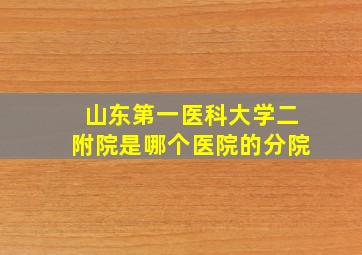 山东第一医科大学二附院是哪个医院的分院